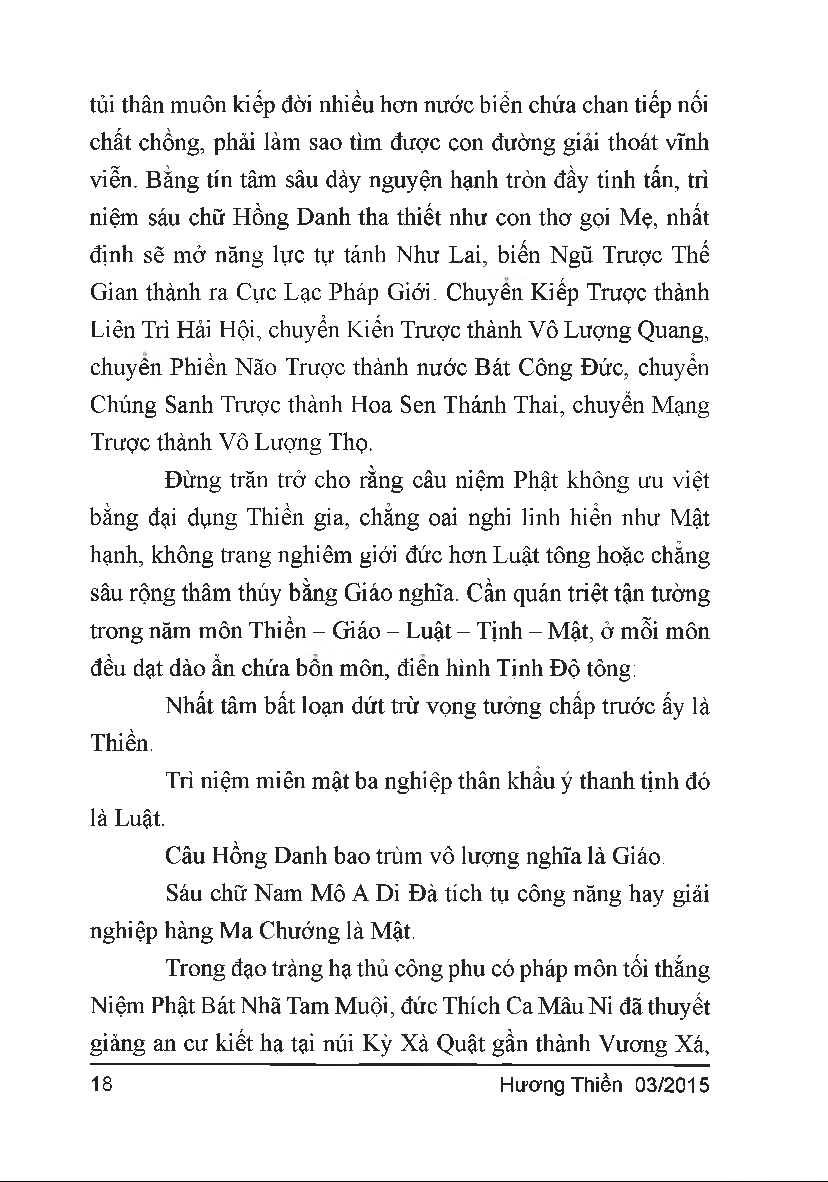 tủi thân muôn kiếp đời nhiều hơn nước biển chứa chan tiếp nối chất chồng, phải làm sao tìm được con đường giải thoát vĩnh viễn. Bằng tín tâm sâu dày nguyện hạnh tròn đầy tinh tấn, trì niệm sáu chữ Hồng Danh tha thiết như con thơ gọi Mẹ, nhất định sẽ mở năng lực tự tánh Như Lai, biến Ngũ Trược Thế Gian thành ra Cực Lạc Pháp Giới. Chuyển Kiếp Trược thành Liên Trì Hải Hội, chuyển Kiến Trược thành Vô Lượng Quang, chuyển Phiền Não Trược thành nước Bát Công Đức, chuyển Chúng Sanh Trược thành Hoa Sen Thánh Thai, chuyển Mạng Trược thành Vô Lượng Thọ.

Đừng trăn trở cho rằng câu niệm Phật không ưu việt bằng đại dụng Thiền gia, chẳng oai nghi linh hiển như Mật hạnh, không trang nghiêm giới đức hơn Luật tông hoặc chẳng sâu rộng thâm thúy bằng Giáo nghĩa. Cần quán triệt tận tường trong năm môn Thiền – Giáo – Luật – Tịnh – Mật, ở mỗi môn đều dạt dào ẩn chứa bốn môn, điển hình Tịnh Độ tông:

Nhất tâm bất loạn dứt trừ vọng tưởng chấp trước ấy là Thiền.

Trì niệm miên mật ba nghiệp thân khẩu ý thanh tịnh đó là Luật.

Câu Hồng Danh bao trùm vô lượng nghĩa là Giáo.

Sáu chữ Nam Mô A Di Đà tích tụ công năng hay giải nghiệp hàng Ma Chướng là Mật.

Trong đạo tràng hạ thủ công phu có pháp môn tối thắng Niệm Phật Bát Nhã Tam Muội, đức Thích Ca Mâu Ni đã thuyết giảng an cư kiết hạ tại núi Kỳ Xà Quật gần thành Vương Xá,

18 Hương Thiền 03/2015